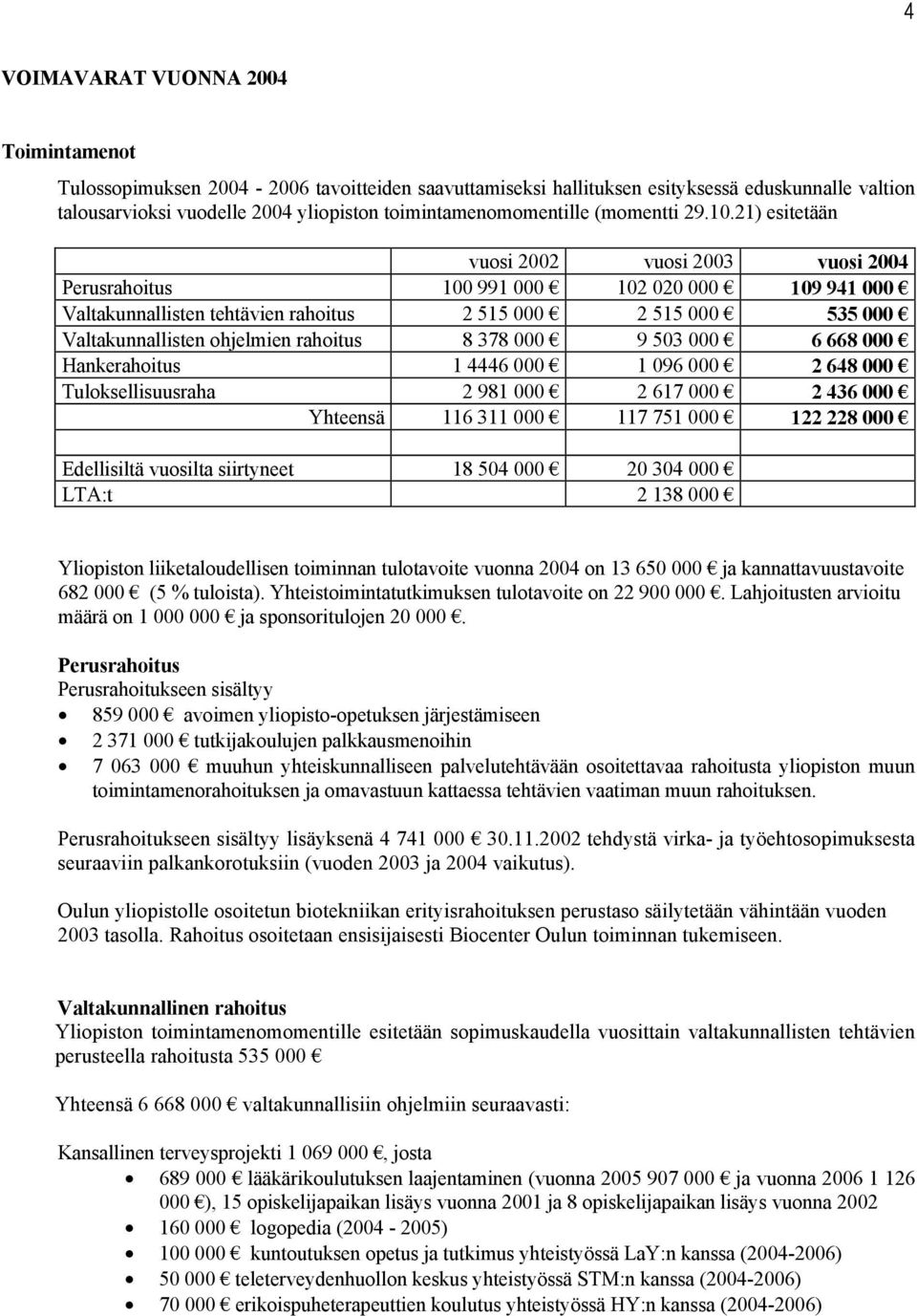 4

VOIMAVARAT VUONNA 2004

Toimintamenot

Tulossopimuksen 2004 - 2006 tavoitteiden saavuttamiseksi hallituksen esityksessä eduskunnalle valtion talousarvioksi vuodelle 2004 yliopiston toimintamenomomentille (momentti 29.10.21) esitetään

| | vuosi 2002 | vuosi 2003 | vuosi 2004 |
|---|---|---|---|
| Perusrahoitus | 100 991 000 € | 102 020 000 € | 109 941 000 € |
| Valtakunnallisten tehtävien rahoitus | 2 515 000 € | 2 515 000 € | 535 000 € |
| Valtakunnallisten ohjelmien rahoitus | 8 378 000 € | 9 503 000 € | 6 668 000 € |
| Hankerahoitus | 1 4446 000 € | 1 096 000 € | 2 648 000 € |
| Tuloksellisuusraha | 2 981 000 € | 2 617 000 € | 2 436 000 € |
| Yhteensä | 116 311 000 € | 117 751 000 € | 122 228 000 € |
| | | | |
| Edellisiltä vuosilta siirtyneet | 18 504 000 € | 20 304 000 € | |
| LTA:t | | 2 138 000 € | |

Yliopiston liiketaloudellisen toiminnan tulotavoite vuonna 2004 on 13 650 000 € ja kannattavuustavoite 682 000 € (5 % tuloista). Yhteistoimintatutkimuksen tulotavoite on 22 900 000 €. Lahjoitusten arvioitu määrä on 1 000 000 € ja sponsoritulojen 20 000 €.

Perusrahoitus
Perusrahoitukseen sisältyy
• 859 000 € avoimen yliopisto-opetuksen järjestämiseen
• 2 371 000 € tutkijakoulujen palkkausmenoihin
• 7 063 000 € muuhun yhteiskunnalliseen palvelutehtävään osoitettavaa rahoitusta yliopiston muun toimintamenorahoituksen ja omavastuun kattaessa tehtävien vaatiman muun rahoituksen.

Perusrahoitukseen sisältyy lisäyksenä 4 741 000 € 30.11.2002 tehdystä virka- ja työehtosopimuksesta seuraaviin palkankorotuksiin (vuoden 2003 ja 2004 vaikutus).

Oulun yliopistolle osoitetun biotekniikan erityisrahoituksen perustaso säilytetään vähintään vuoden 2003 tasolla. Rahoitus osoitetaan ensisijaisesti Biocenter Oulun toiminnan tukemiseen.

Valtakunnallinen rahoitus
Yliopiston toimintamenomomentille esitetään sopimuskaudella vuosittain valtakunnallisten tehtävien perusteella rahoitusta 535 000 €

Yhteensä 6 668 000 € valtakunnallisiin ohjelmiin seuraavasti:

Kansallinen terveysprojekti 1 069 000 €, josta
• 689 000 € lääkärikoulutuksen laajentaminen (vuonna 2005 907 000 € ja vuonna 2006 1 126 000 €), 15 opiskelijapaikan lisäys vuonna 2001 ja 8 opiskelijapaikan lisäys vuonna 2002
• 160 000 € logopedia (2004 - 2005)
• 100 000 € kuntoutuksen opetus ja tutkimus yhteistyössä LaY:n kanssa (2004-2006)
• 50 000 € teleterveydenhuollon keskus yhteistyössä STM:n kanssa (2004-2006)
• 70 000 € erikoispuheterapeuttien koulutus yhteistyössä HY:n kanssa (2004-2006)